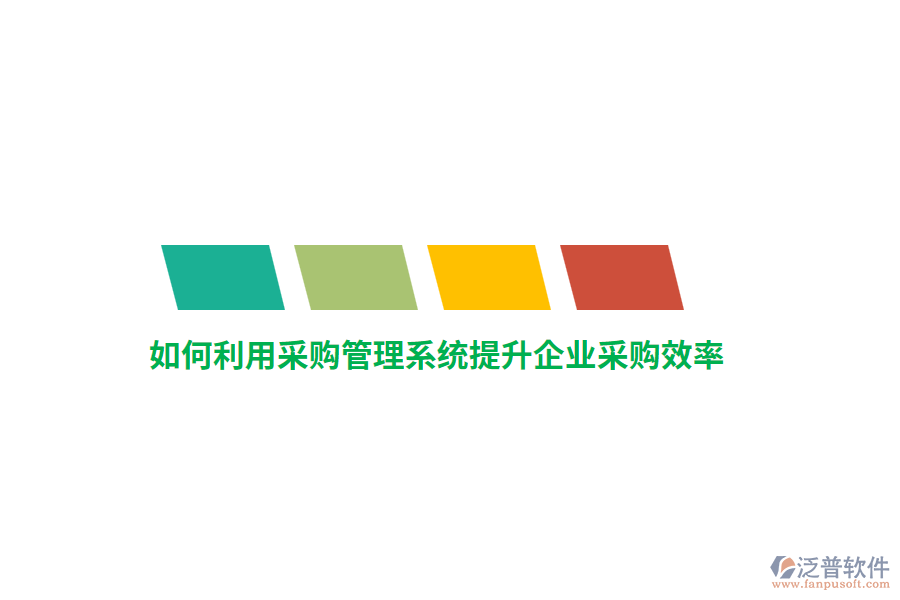 如何利用采购管理系统提升企业采购效率

泛普软件
www.fanpusoft.com